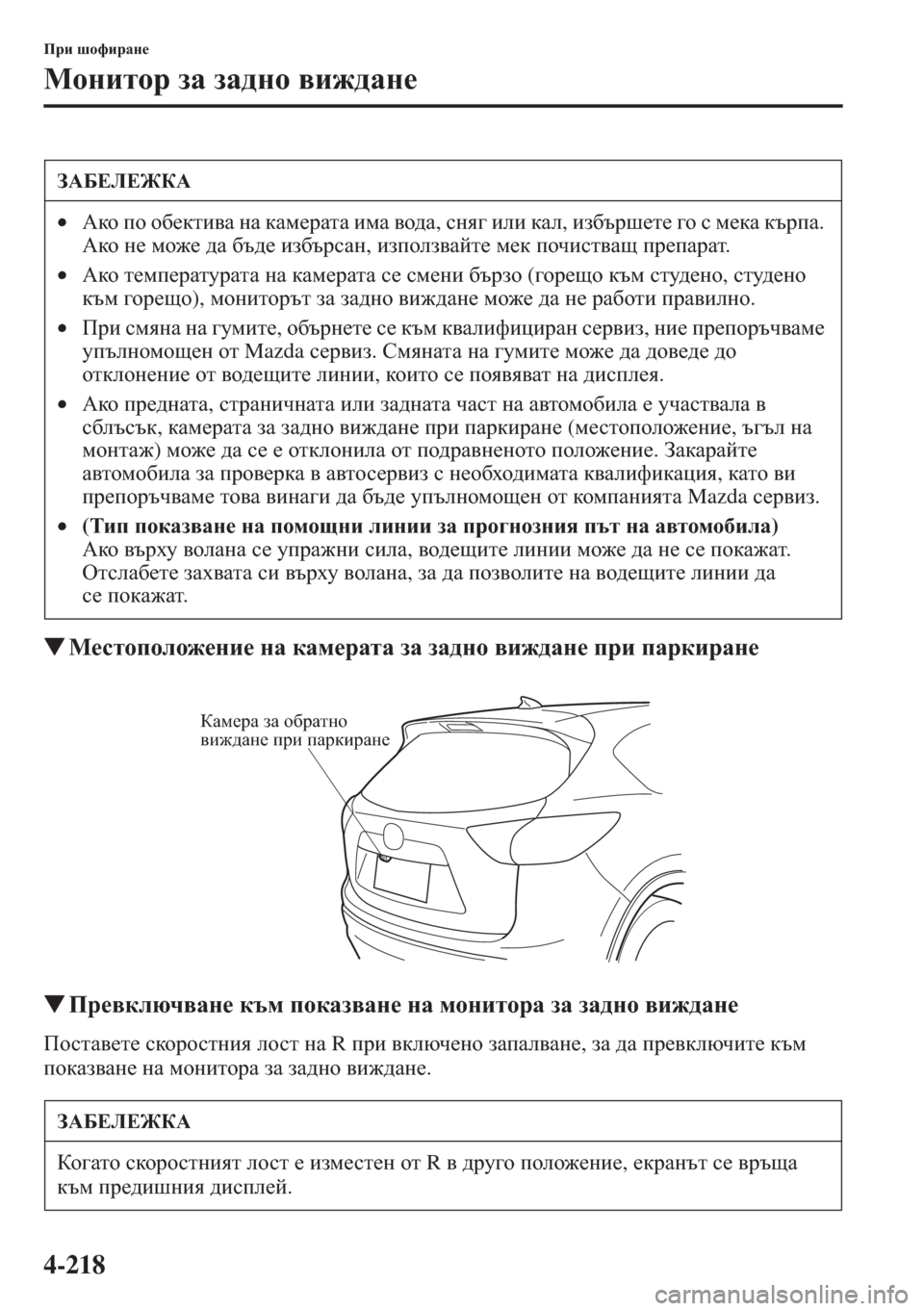 При шофиране

Монитор за задно виждане

ЗАБЕЛЕЖКА

• Ако по обектива на камерата има вода, сняг или кал, избършете го с мека кърпа. Ако не може да бъде избърсан, използвайте мек почистващ препарат.
• Ако температурата на камерата се смени бързо (горещо към студено, студено към горещо), мониторът за задно виждане може да не работи правилно.
• При смяна на гумите, обърнете се към квалифициран сервиз, ние препоръчваме упълномощен от Mazda сервиз. Смяната на гумите може да доведе до отклонение от водещите линии, които се появяват на дисплея.
• Ако предната, страничната или задната част на автомобила е участвала в сблъсък, камерата за задно виждане при паркиране (местоположение, ъгъл на монтаж) може да се е отклонила от подравненото положение. Закарайте автомобила за проверка в автосервиз с необходимата квалификация, като ви препоръчваме това винаги да бъде упълномощен от компанията Mazda сервиз.
• (Тип показване на помощни линии за прогнозния път на автомобила) Ако върху волана се упражни сила, водещите линии може да не се покажат. Отслабете захвата си върху волана, за да позволите на водещите линии да се покажат.

▼Местоположение на камерата за задно виждане при паркиране

Камера за обратно виждане при паркиране

▼Превключване към показване на монитора за задно виждане

Поставете скоростния лост на R при включено запалване, за да превключите към показване на монитора за задно виждане.

ЗАБЕЛЕЖКА

Когато скоростният лост е изместен от R в друго положение, екранът се връща към предишния дисплей.

4-218

carmanualsonline.info